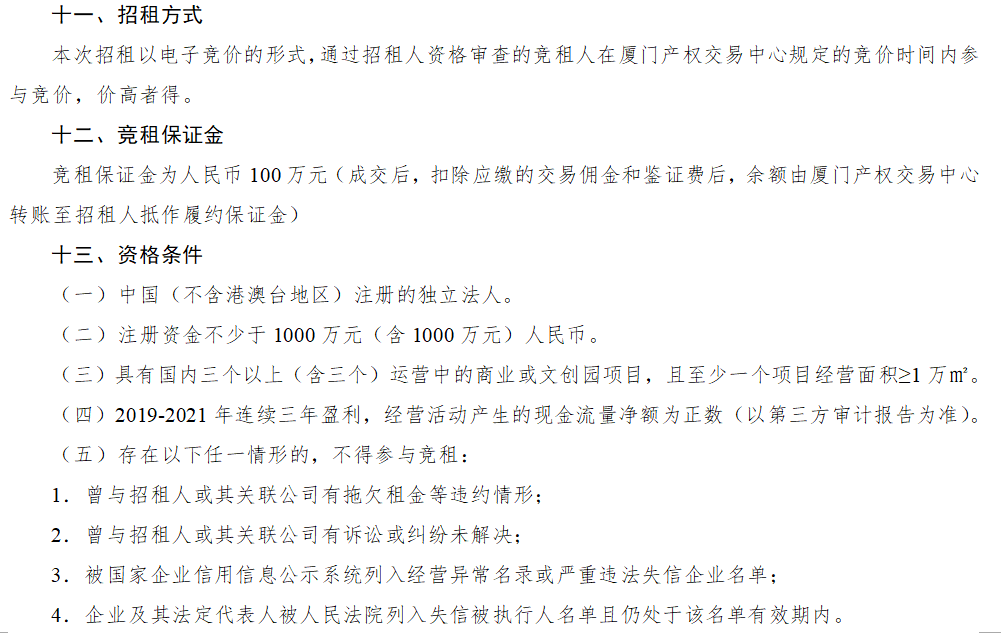 十一、招租方式

本次招租以电子竞价的形式，通过招租人资格审查的竞租人在厦门产权交易中心规定的竞价时间内参与竞价，价高者得。

十二、竞租保证金

竞租保证金为人民币 100 万元（成交后，扣除应缴的交易佣金和鉴证费后，余额由厦门产权交易中心转账至招租人抵作履约保证金）

十三、资格条件

（一）中国（不含港澳台地区）注册的独立法人。

（二）注册资金不少于 1000 万元（含 1000 万元）人民币。

（三）具有国内三个以上（含三个）运营中的商业或文创园项目，且至少一个项目经营面积≥1 万㎡。

（四）2019-2021 年连续三年盈利，经营活动产生的现金流量净额为正数（以第三方审计报告为准）。

（五）存在以下任一情形的，不得参与竞租：

1．曾与招租人或其关联公司有拖欠租金等违约情形；

2．曾与招租人或其关联公司有诉讼或纠纷未解决；

3．被国家企业信用信息公示系统列入经营异常名录或严重违法失信企业名单；

4．企业及其法定代表人被人民法院列入失信被执行人名单且仍处于该名单有效期内。